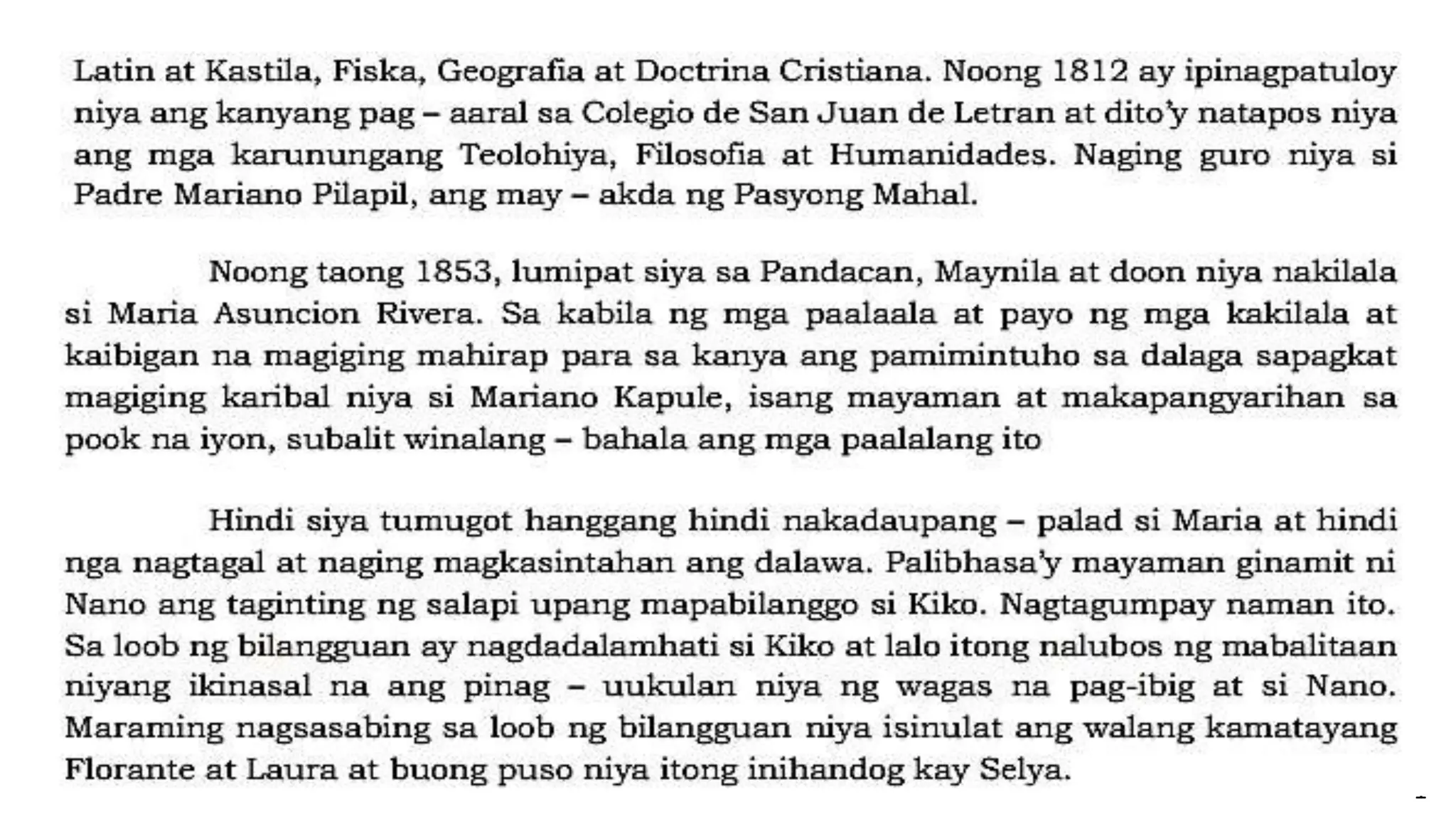 Latin at Kastila, Fiska, Geografia at Doctrina Cristiana. Noong 1812 ay ipinagpatuloy niya ang kanyang pag – aaral sa Colegio de San Juan de Letran at dito'y natapos niya ang mga karunungang Teolohiya, Filosofia at Humanidades. Naging guro niya si Padre Mariano Pilapil, ang may – akda ng Pasyong Mahal.

Noong taong 1853, lumipat siya sa Pandacan, Maynila at doon niya nakilala si Maria Asuncion Rivera. Sa kabila ng mga paalaala at payo ng mga kakilala at kaibigan na magiging mahirap para sa kanya ang pamimintuho sa dalaga sapagkat magiging karibal niya si Mariano Kapule, isang mayaman at makapangyarihan sa pook na iyon, subalit winalang – bahala ang mga paalalang ito

Hindi siya tumugot hanggang hindi nakadaupang – palad si Maria at hindi nga nagtagal at naging magkasintahan ang dalawa. Palibhasa'y mayaman ginamit ni Nano ang taginting ng salapi upang mapabilanggo si Kiko. Nagtagumpay naman ito. Sa loob ng bilangguan ay nagdadalamhati si Kiko at lalo itong nalubos ng mabalitaan niyang ikinasal na ang pinag – uukulan niya ng wagas na pag-ibig at si Nano. Maraming nagsasabing sa loob ng bilangguan niya isinulat ang walang kamatayang Florante at Laura at buong puso niya itong inihandog kay Selya.